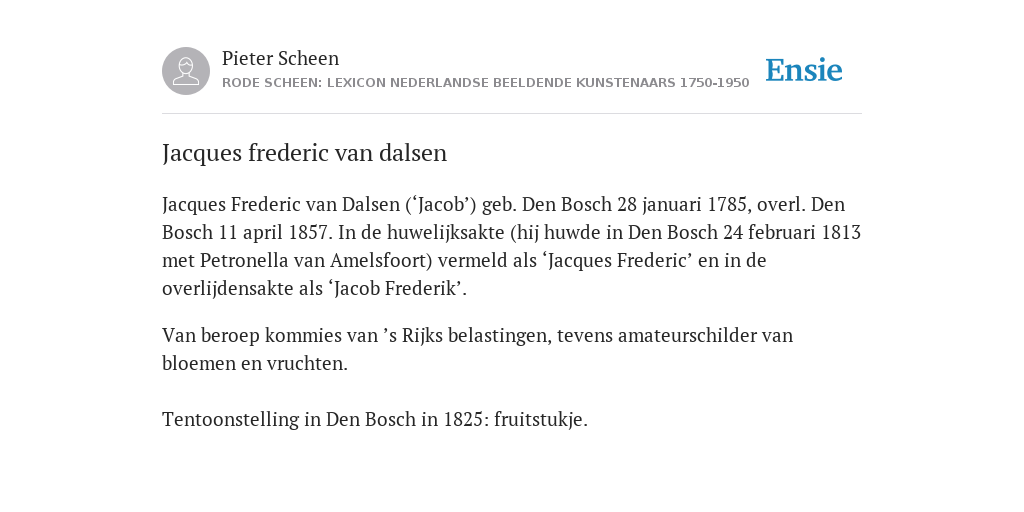 Pieter Scheen
RODE SCHEEN: LEXICON NEDERLANDSE BEELDENDE KUNSTENAARS 1750-1950

Ensie

Jacques frederic van dalsen

Jacques Frederic van Dalsen (‘Jacob’) geb. Den Bosch 28 januari 1785, overl. Den Bosch 11 april 1857. In de huwelijksakte (hij huwde in Den Bosch 24 februari 1813 met Petronella van Amelsfoort) vermeld als ‘Jacques Frederic’ en in de overlijdensakte als ‘Jacob Frederik’.

Van beroep kommies van ’s Rijks belastingen, tevens amateurschilder van bloemen en vruchten.

Tentoonstelling in Den Bosch in 1825: fruitstukje.